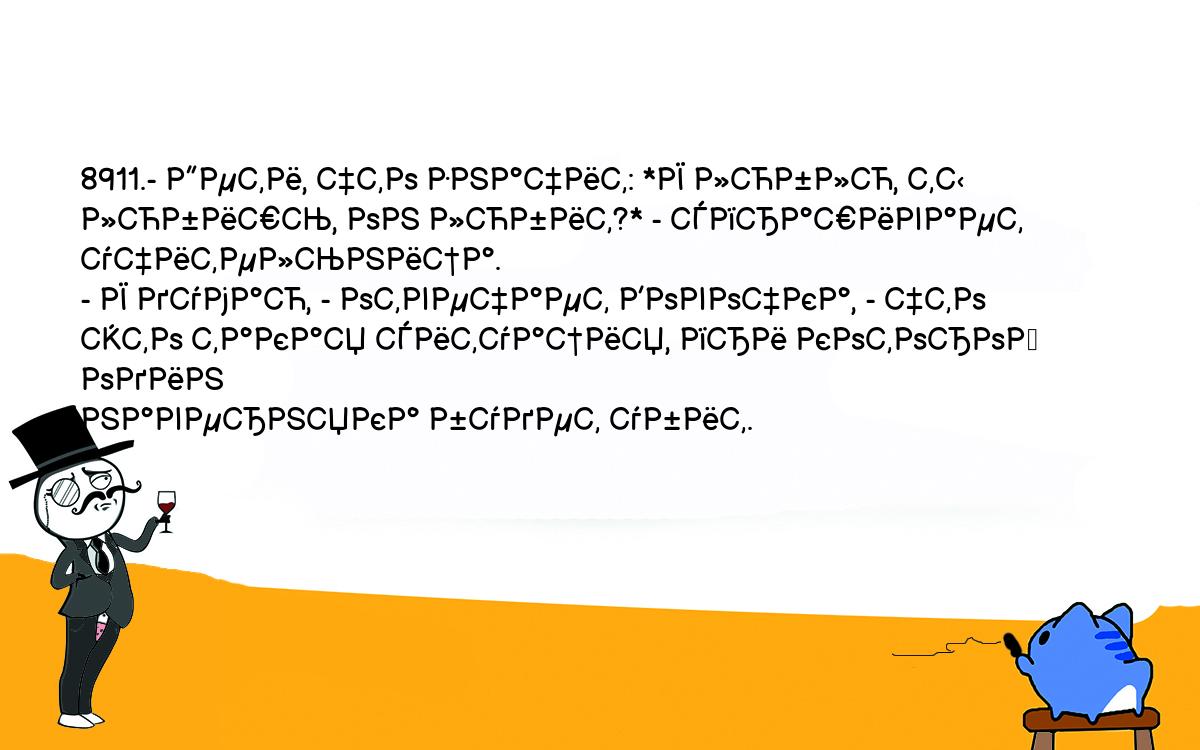 8911.- Р”РµС‚Рё, С‡С‚Рѕ Р·РЅР°С‡РёС‚: *РЇ Р»СЋР±Р»СЋ, С‚С‹ Р»СЋР±РёС€СЊ, РѕРЅ Р»СЋР±РёС‚?* - СЃРїСЂР°С€РёРІР°РµС‚ СѓС‡РёС‚РµР»СЊРЅРёС†Р°.
- РЇ РґСѓРјР°СЋ, - РѕС‚РІРµС‡Р°РµС‚ Р’РѕРІРѕС‡РєР°, - С‡С‚Рѕ СЌС‚Рѕ С‚Р°РєР°СЏ СЃРёС‚СѓР°С†РёСЏ, РїСЂРё РєРѕС‚РѕСЂРѕР№ РѕРґРёРЅ
РЅР°РІРµСЂРЅСЏРєР° Р±СѓРґРµС‚ СѓР±РёС‚.